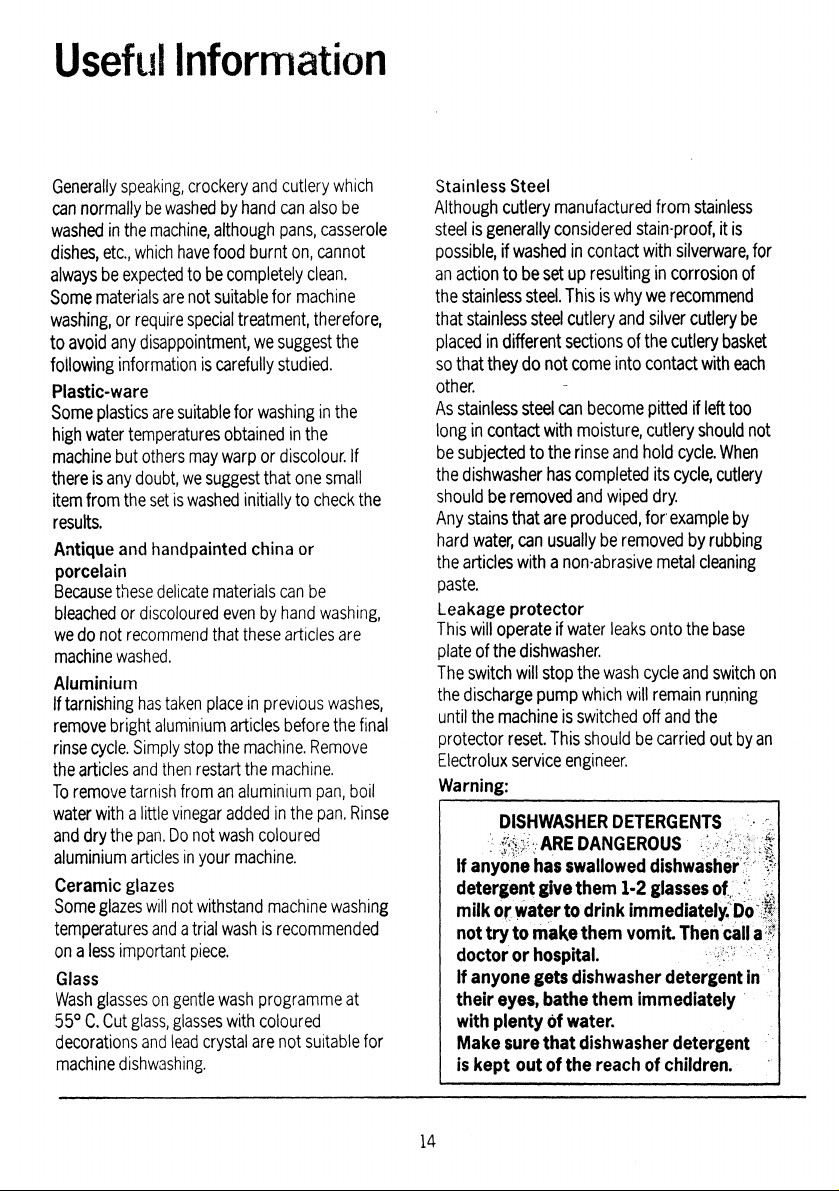 Useful Information

Generally speaking, crockery and cutlery which can normally be washed by hand can also be washed in the machine, although pans, casserole dishes, etc., which have food burnt on, cannot always be expected to be completely clean. Some materials are not suitable for machine washing, or require special treatment, therefore, to avoid any disappointment, we suggest the following information is carefully studied.

Plastic-ware
Some plastics are suitable for washing in the high water temperatures obtained in the machine but others may warp or discolour. If there is any doubt, we suggest that one small item from the set is washed initially to check the results.

Antique and handpainted china or porcelain
Because these delicate materials can be bleached or discoloured even by hand washing, we do not recommend that these articles are machine washed.

Aluminium
If tarnishing has taken place in previous washes, remove bright aluminium articles before the final rinse cycle. Simply stop the machine. Remove the articles and then restart the machine. To remove tarnish from an aluminium pan, boil water with a little vinegar added in the pan. Rinse and dry the pan. Do not wash coloured aluminium articles in your machine.

Ceramic glazes
Some glazes will not withstand machine washing temperatures and a trial wash is recommended on a less important piece.

Glass
Wash glasses on gentle wash programme at 55° C. Cut glass, glasses with coloured decorations and lead crystal are not suitable for machine dishwashing.

Stainless Steel
Although cutlery manufactured from stainless steel is generally considered stain-proof, it is possible, if washed in contact with silverware, for an action to be set up resulting in corrosion of the stainless steel. This is why we recommend that stainless steel cutlery and silver cutlery be placed in different sections of the cutlery basket so that they do not come into contact with each other.
As stainless steel can become pitted if left too long in contact with moisture, cutlery should not be subjected to the rinse and hold cycle. When the dishwasher has completed its cycle, cutlery should be removed and wiped dry.
Any stains that are produced, for example by hard water, can usually be removed by rubbing the articles with a non-abrasive metal cleaning paste.

Leakage protector
This will operate if water leaks onto the base plate of the dishwasher.
The switch will stop the wash cycle and switch on the discharge pump which will remain running until the machine is switched off and the protector reset. This should be carried out by an Electrolux service engineer.

Warning:

DISHWASHER DETERGENTS
ARE DANGEROUS
If anyone has swallowed dishwasher detergent give them 1-2 glasses of milk or water to drink immediately. Do not try to make them vomit. Then call a doctor or hospital.
If anyone gets dishwasher detergent in their eyes, bathe them immediately with plenty of water.
Make sure that dishwasher detergent is kept out of the reach of children.

14